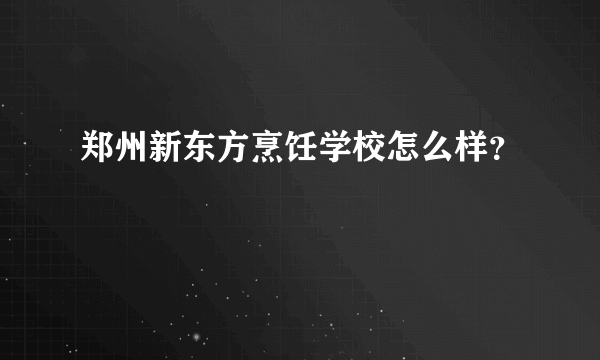 郑州新东方烹饪学校怎么样？